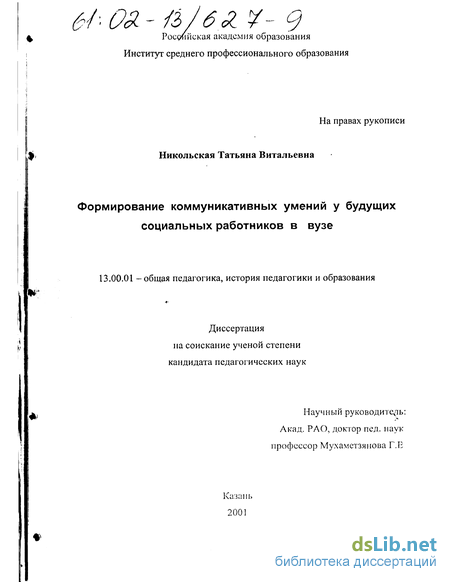 61:02-13/627-9

Российская академия образования

Институт среднего профессионального образования

На правах рукописи

Никольская Татьяна Витальевна

Формирование коммуникативных умений у будущих социальных работников в вузе

13.00.01 – общая педагогика, история педагогики и образования

Диссертация
на соискание ученой степени
кандидата педагогических наук

Научный руководитель:
Акад. РАО, доктор пед. наук
профессор Мухаметзянова Г.Е

Казань
2001

dsLib.net
библиотека диссертаций